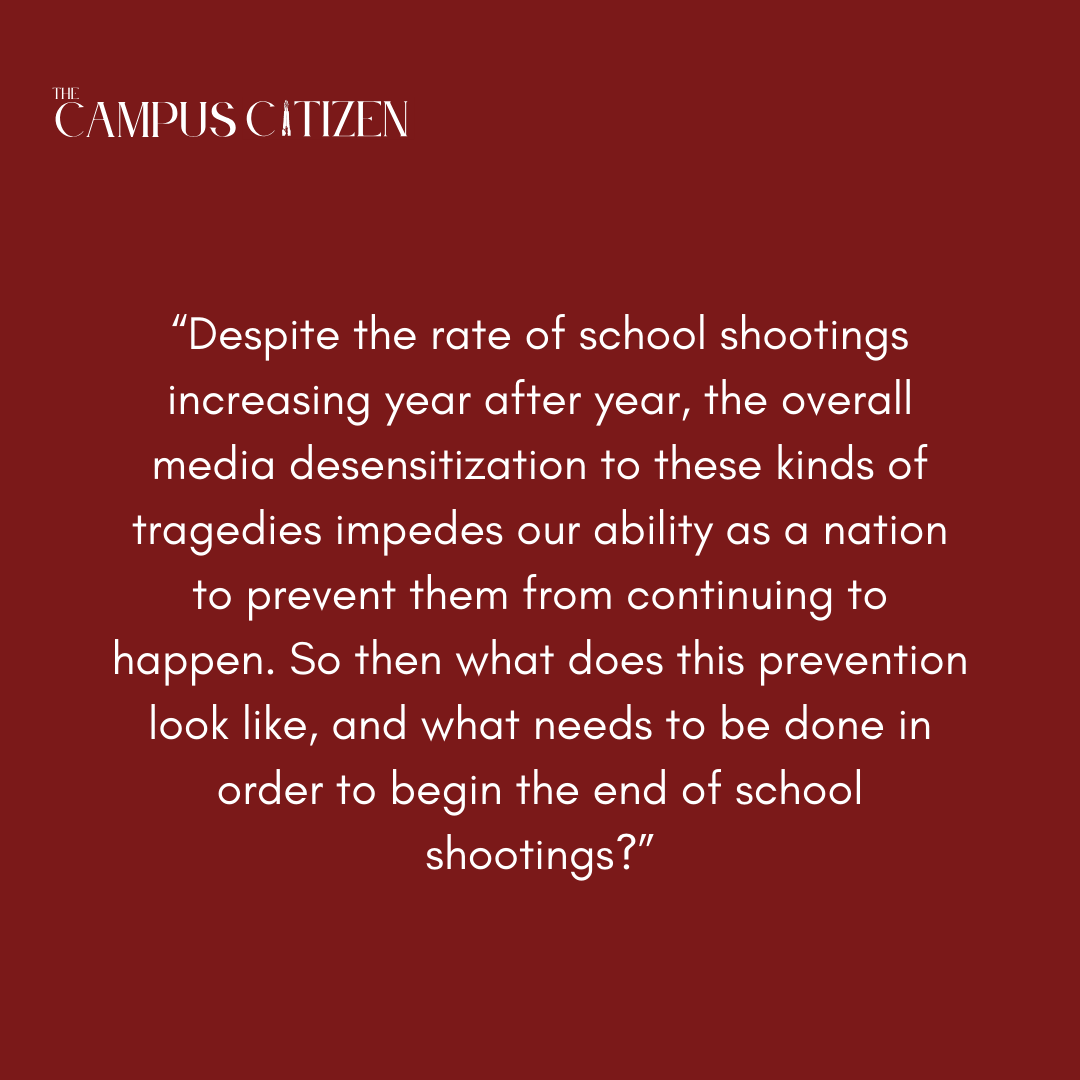 THE
CAMPUS CITIZEN

“Despite the rate of school shootings increasing year after year, the overall media desensitization to these kinds of tragedies impedes our ability as a nation to prevent them from continuing to happen. So then what does this prevention look like, and what needs to be done in order to begin the end of school shootings?”